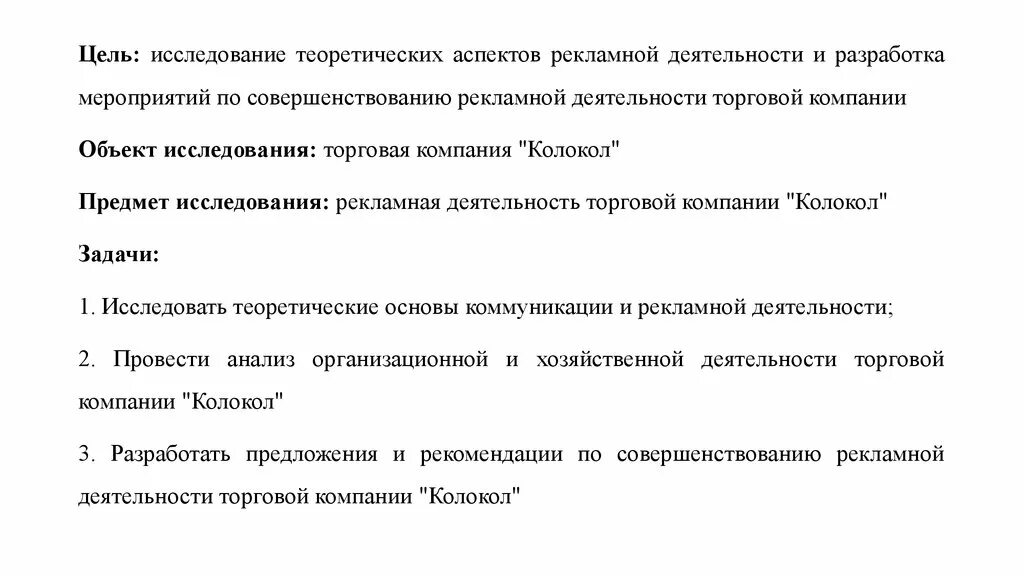 Цель: исследование теоретических аспектов рекламной деятельности и разработка мероприятий по совершенствованию рекламной деятельности торговой компании

Объект исследования: торговая компания "Колокол"

Предмет исследования: рекламная деятельность торговой компании "Колокол"

Задачи:

1. Исследовать теоретические основы коммуникации и рекламной деятельности;

2. Провести анализ организационной и хозяйственной деятельности торговой компании "Колокол"

3. Разработать предложения и рекомендации по совершенствованию рекламной деятельности торговой компании "Колокол"